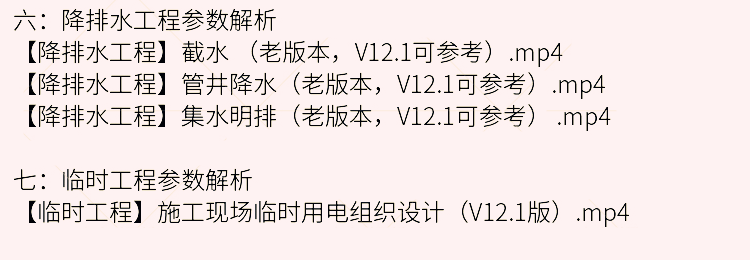 六：降排水工程参数解析
【降排水工程】截水 （老版本，V12.1可参考）.mp4
【降排水工程】管井降水（老版本，V12.1可参考）.mp4
【降排水工程】集水明排（老版本，V12.1可参考） .mp4

七：临时工程参数解析
【临时工程】施工现场临时用电组织设计（V12.1版）.mp4